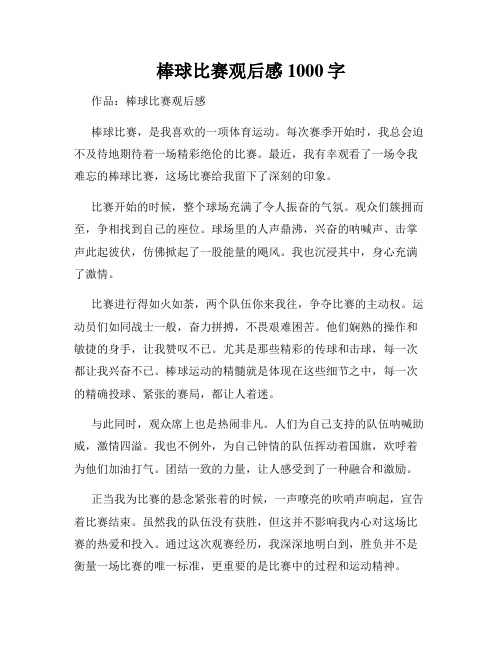 棒球比赛观后感 1000 字

作品：棒球比赛观后感

棒球比赛，是我喜欢的一项体育运动。每次赛季开始时，我总会迫不及待地期待着一场精彩绝伦的比赛。最近，我有幸观看了一场令我难忘的棒球比赛，这场比赛给我留下了深刻的印象。

比赛开始的时候，整个球场充满了令人振奋的气氛。观众们簇拥而至，争相找到自己的座位。球场里的人声鼎沸，兴奋的呐喊声、击掌声此起彼伏，仿佛掀起了一股能量的飓风。我也沉浸其中，身心充满了激情。

比赛进行得如火如荼，两个队伍你来我往，争夺比赛的主动权。运动员们如同战士一般，奋力拼搏，不畏艰难困苦。他们娴熟的操作和敏捷的身手，让我赞叹不已。尤其是那些精彩的传球和击球，每一次都让我兴奋不已。棒球运动的精髓就是体现在这些细节之中，每一次的精确投球、紧张的赛局，都让人着迷。

与此同时，观众席上也是热闹非凡。人们为自己支持的队伍呐喊助威，激情四溢。我也不例外，为自己钟情的队伍挥动着国旗，欢呼着为他们加油打气。团结一致的力量，让人感受到了一种融合和激励。

正当我为比赛的悬念紧张着的时候，一声嘹亮的吹哨声响起，宣告着比赛结束。虽然我的队伍没有获胜，但这并不影响我内心对这场比赛的热爱和投入。通过这次观赛经历，我深深地明白到，胜负并不是衡量一场比赛的唯一标准，更重要的是比赛中的过程和运动精神。